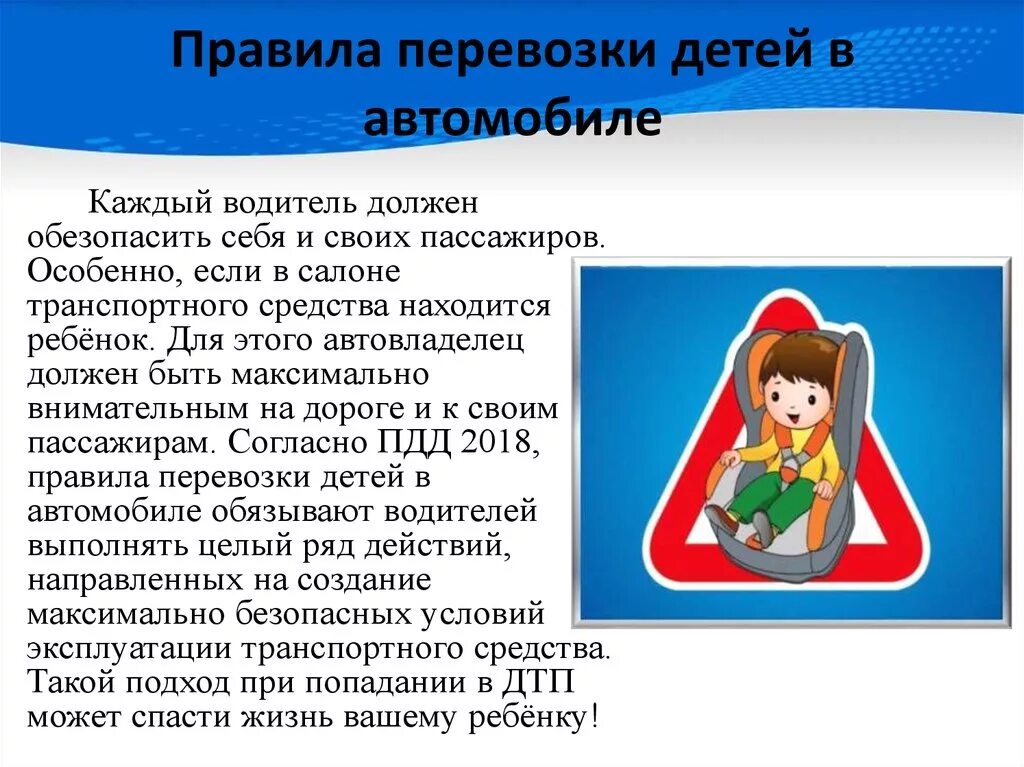 Правила перевозки детей в автомобиле

Каждый водитель должен обезопасить себя и своих пассажиров. Особенно, если в салоне транспортного средства находится ребёнок. Для этого автовладелец должен быть максимально внимательным на дороге и к своим пассажирам. Согласно ПДД 2018, правила перевозки детей в автомобиле обязывают водителей выполнять целый ряд действий, направленных на создание максимально безопасных условий эксплуатации транспортного средства. Такой подход при попадании в ДТП может спасти жизнь вашему ребёнку!